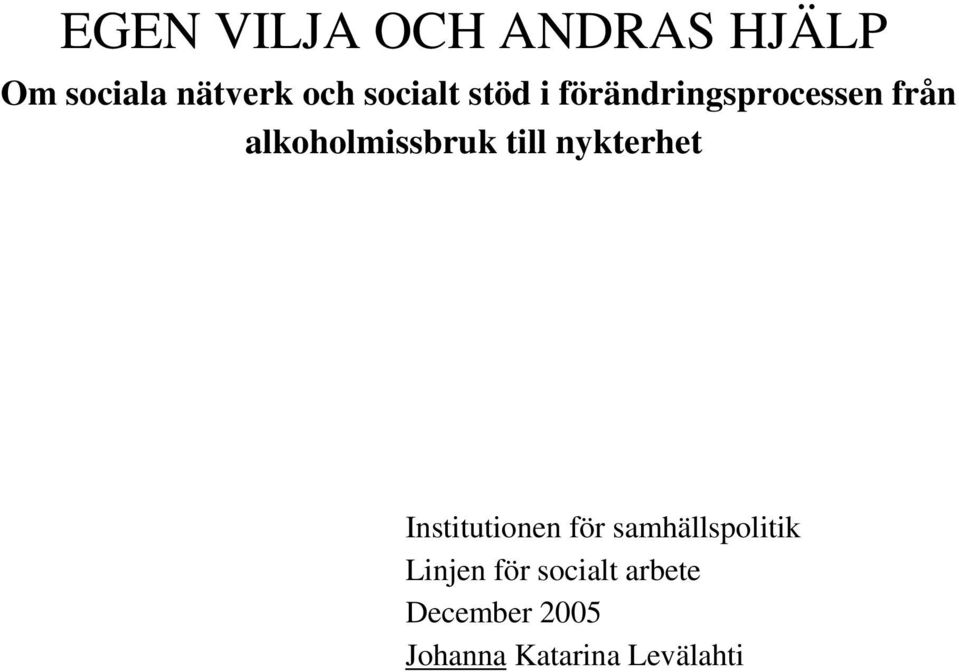 EGEN VILJA OCH ANDRAS HJÄLP

Om sociala nätverk och socialt stöd i förändringsprocessen från alkoholmissbruk till nykterhet

Institutionen för samhällspolitik
Linjen för socialt arbete
December 2005
Johanna Katarina Levälahti